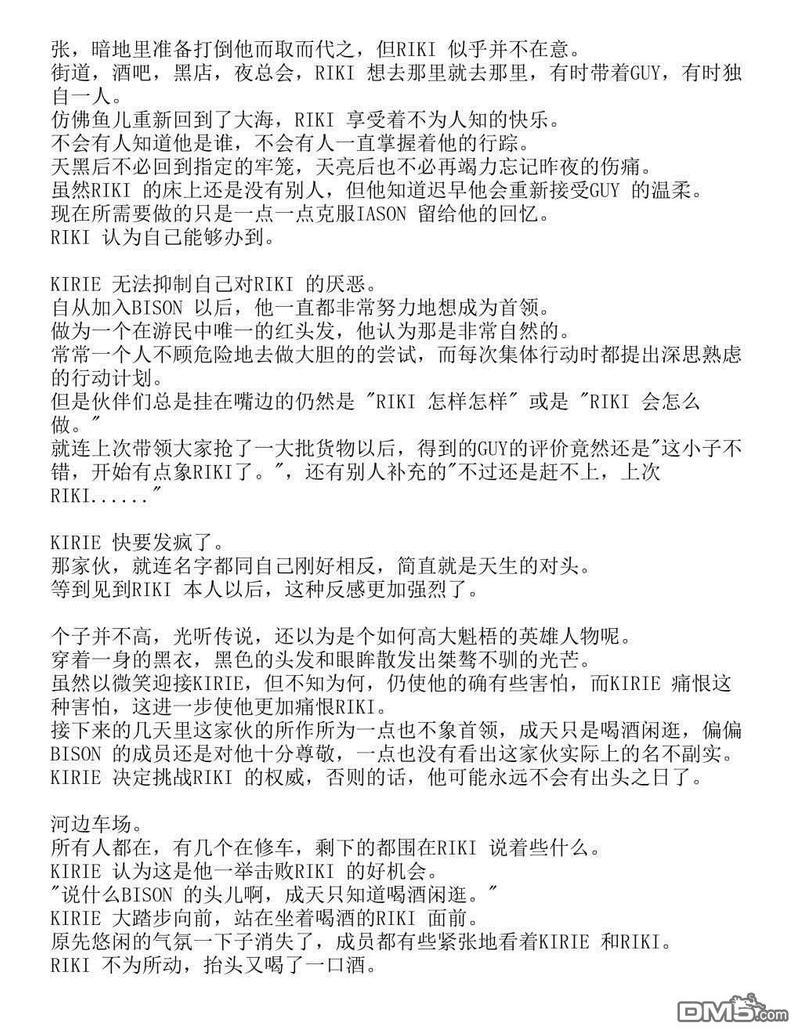 张，暗地里准备打倒他而取而代之，但RIKI 似乎并不在意。
街道，酒吧，黑店，夜总会，RIKI 想去那里就去那里，有时带着GUY，有时独自一人。
仿佛鱼儿重新回到了大海，RIKI 享受着不为人知的快乐。
不会有人知道他是谁，不会有人一直掌握着他的行踪。
天黑后不必回到指定的牢笼，天亮后也不必再竭力忘记昨夜的伤痛。
虽然RIKI 的床上还是没有别人，但他知道迟早他会重新接受GUY 的温柔。
现在所需要做的只是一点一点克服IASON 留给他的回忆。
RIKI 认为自己能够办到。

KIRIE 无法抑制自己对RIKI 的厌恶。
自从加入BISON 以后，他一直都非常努力地想成为首领。
做为一个在游民中唯一的红头发，他认为那是非常自然的。
常常一个人不顾危险地去做大胆的的尝试，而每次集体行动时都提出深思熟虑的行动计划。
但是伙伴们总是挂在嘴边的仍然是 "RIKI 怎样怎样" 或是 "RIKI 会怎么做。"
就连上次带领大家抢了一大批货物以后，得到的GUY的评价竟然还是"这小子不错，开始有点象RIKI了。"，还有别人补充的"不过还是赶不上，上次RIKI......"

KIRIE 快要发疯了。
那家伙，就连名字都同自己刚好相反，简直就是天生的对头。
等到见到RIKI 本人以后，这种反感更加强烈了。

个子并不高，光听传说，还以为是个如何高大魁梧的英雄人物呢。
穿着一身的黑衣，黑色的头发和眼眸散发出桀骜不驯的光芒。
虽然以微笑迎接KIRIE，但不知为何，仍使他的确有些害怕，而KIRIE 痛恨这种害怕，这进一步使他更加痛恨RIKI。
接下来的几天里这家伙的所作所为一点也不象首领，成天只是喝酒闲逛，偏偏BISON 的成员还是对他十分尊敬，一点也没有看出这家伙实际上的名不副实。
KIRIE 决定挑战RIKI 的权威，否则的话，他可能永远不会有出头之日了。

河边车场。
所有人都在，有几个在修车，剩下的都围在RIKI 说着些什么。
KIRIE 认为这是他一举击败RIKI 的好机会。
"说什么BISON 的头儿啊，成天只知道喝酒闲逛。"
KIRIE 大踏步向前，站在坐着喝酒的RIKI 面前。
原先悠闲的气氛一下子消失了，成员都有些紧张地看着KIRIE 和RIKI。
RIKI 不为所动，抬头又喝了一口酒。

DM5.com